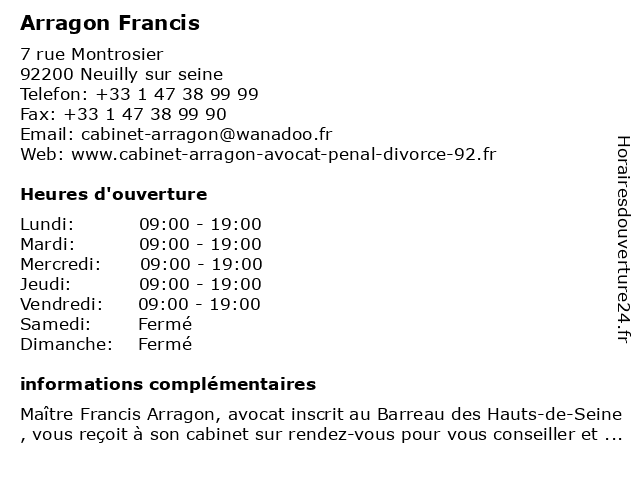 Arragon Francis

7 rue Montrosier
92200 Neuilly sur seine
Telefon: +33 1 47 38 99 99
Fax: +33 1 47 38 99 90
Email: cabinet-arragon@wanadoo.fr
Web: www.cabinet-arragon-avocat-penal-divorce-92.fr

Heures d'ouverture

Lundi: 09:00 - 19:00
Mardi: 09:00 - 19:00
Mercredi: 09:00 - 19:00
Jeudi: 09:00 - 19:00
Vendredi: 09:00 - 19:00
Samedi: Fermé
Dimanche: Fermé

informations complémentaires

Maître Francis Arragon, avocat inscrit au Barreau des Hauts-de-Seine , vous reçoit à son cabinet sur rendez-vous pour vous conseiller et ...

Horairesdouverture24.fr